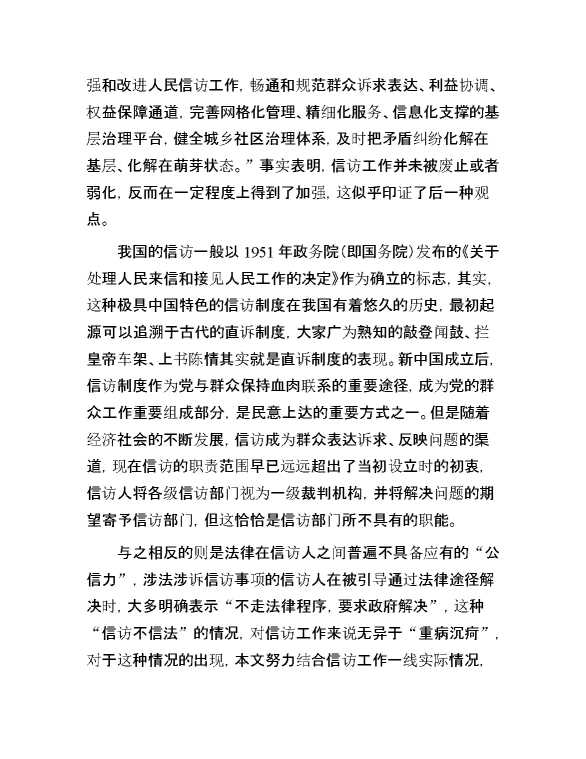 强和改进人民信访工作，畅通和规范群众诉求表达、利益协调、权益保障通道，完善网格化管理、精细化服务、信息化支撑的基层治理平台，健全城乡社区治理体系，及时把矛盾纠纷化解在基层、化解在萌芽状态。”事实表明，信访工作并未被废止或者弱化，反而在一定程度上得到了加强，这似乎印证了后一种观点。

我国的信访一般以 1951 年政务院（即国务院）发布的《关于处理人民来信和接见人民工作的决定》作为确立的标志，其实，这种极具中国特色的信访制度在我国有着悠久的历史，最初起源可以追溯于古代的直诉制度，大家广为熟知的敲登闻鼓、拦皇帝车架、上书陈情其实就是直诉制度的表现。新中国成立后，信访制度作为党与群众保持血肉联系的重要途径，成为党的群众工作重要组成部分，是民意上达的重要方式之一。但是随着经济社会的不断发展，信访成为群众表达诉求、反映问题的渠道，现在信访的职责范围早已远远超出了当初设立时的初衷，信访人将各级信访部门视为一级裁判机构，并将解决问题的期望寄予信访部门，但这恰恰是信访部门所不具有的职能。

与之相反的则是法律在信访人之间普遍不具备应有的“公信力”，涉法涉诉信访事项的信访人在被引导通过法律途径解决时，大多明确表示“不走法律程序，要求政府解决”，这种“信访不信法”的情况，对信访工作来说无异于“重病沉疴”，对于这种情况的出现，本文努力结合信访工作一线实际情况，